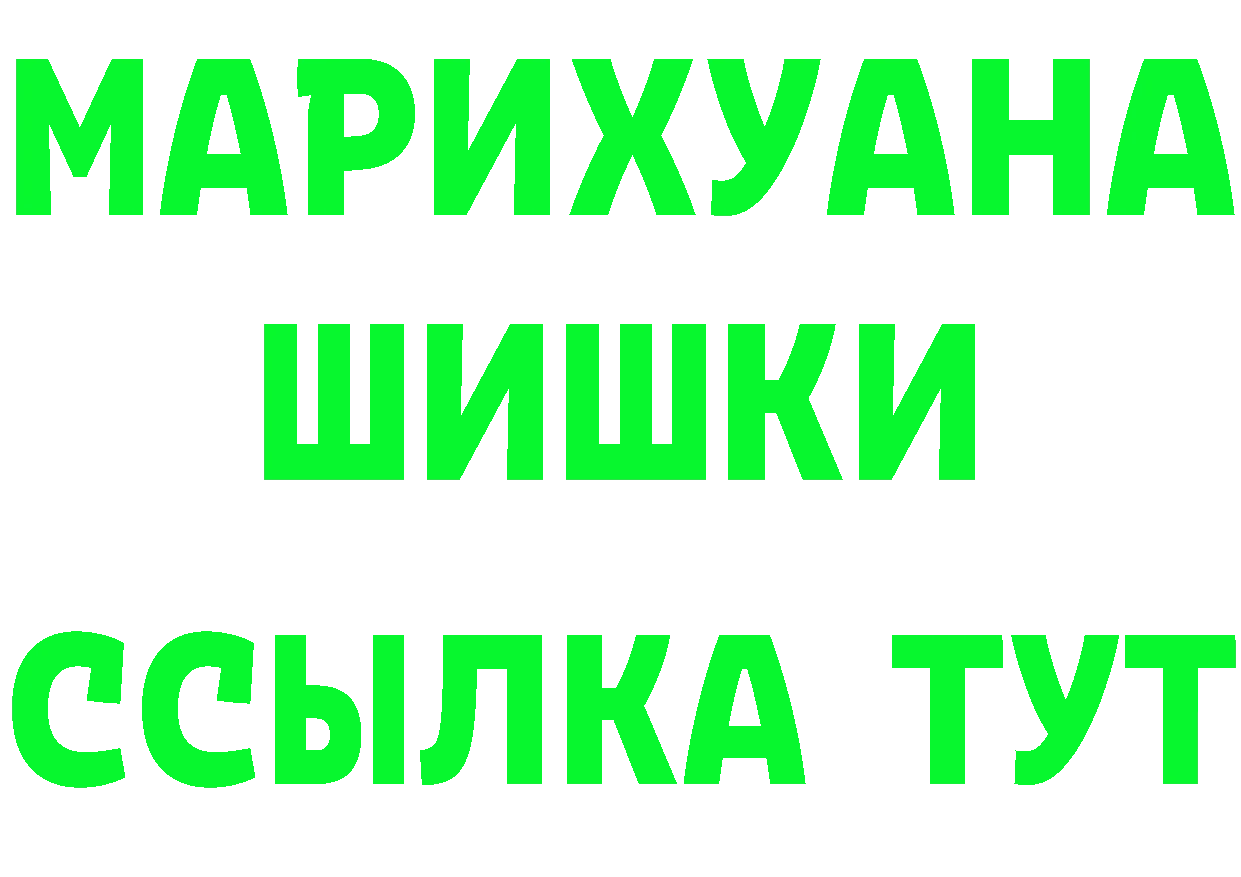 МАРИХУАНА
ШИШКИ
ССЫЛКА ТУТ